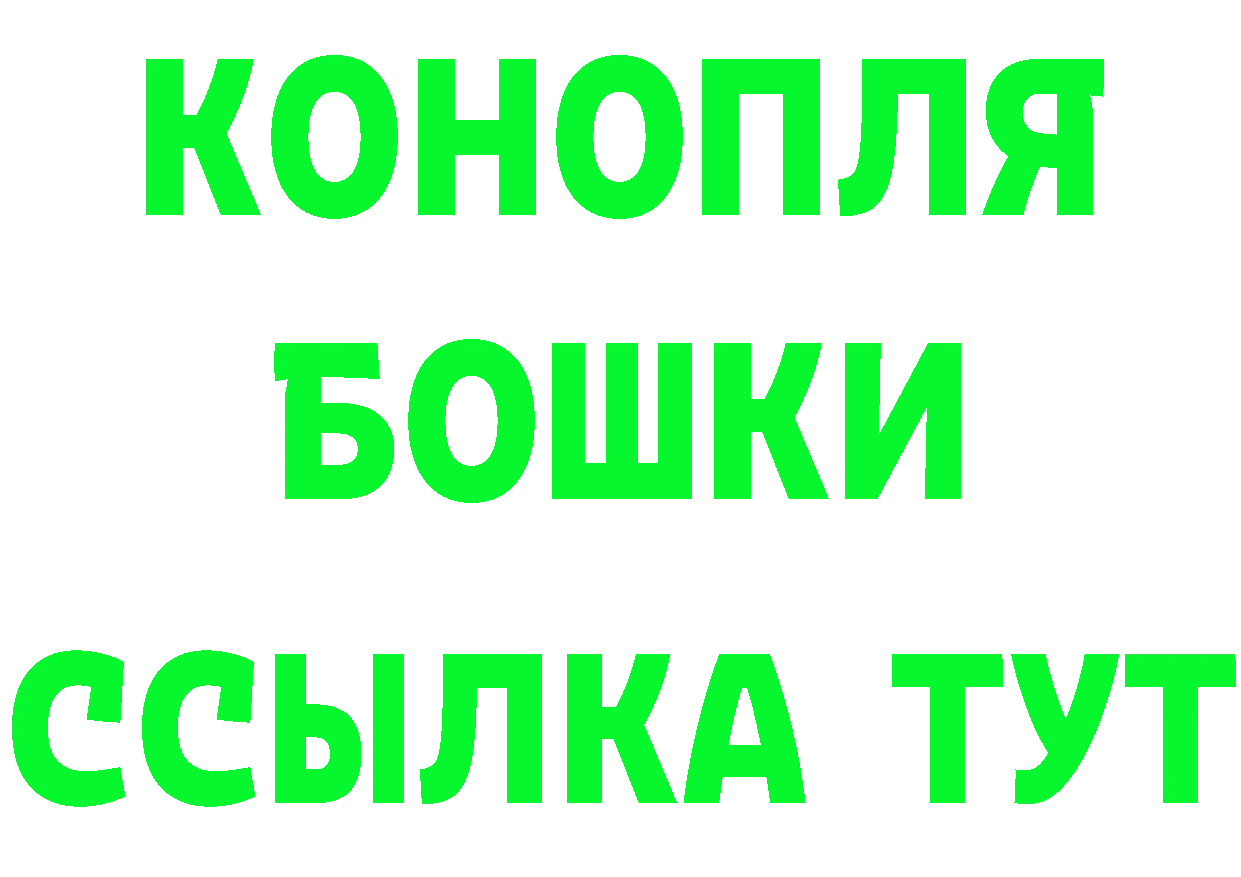 КОНОПЛЯ
БОШКИ
ССЫЛКА ТУТ